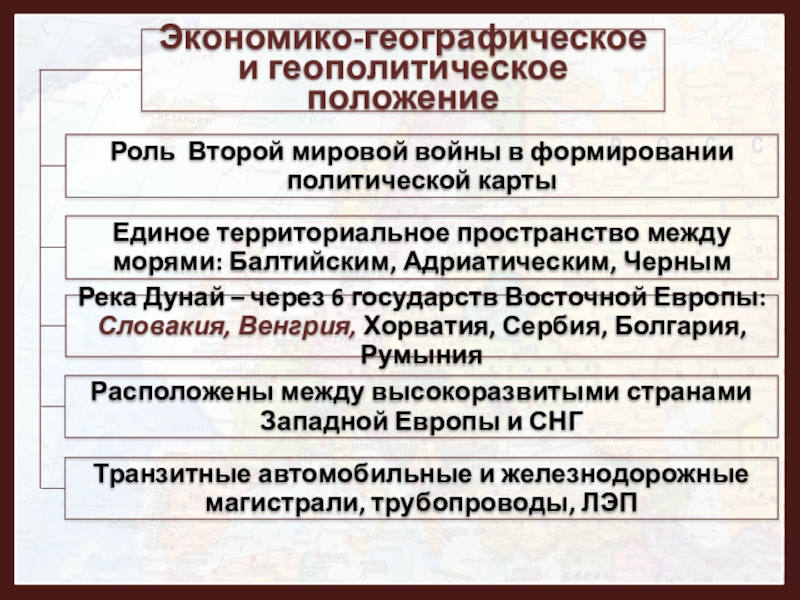 Экономико-географическое и геополитическое положение

Роль Второй мировой войны в формировании политической карты

Единое территориальное пространство между морями: Балтийским, Адриатическим, Черным

Река Дунай – через 6 государств Восточной Европы: Словакия, Венгрия, Хорватия, Сербия, Болгария, Румыния

Расположены между высокоразвитыми странами Западной Европы и СНГ

Транзитные автомобильные и железнодорожные магистрали, трубопроводы, ЛЭП